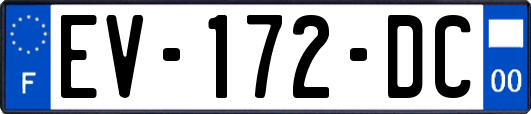 F
EV-172-DC
00